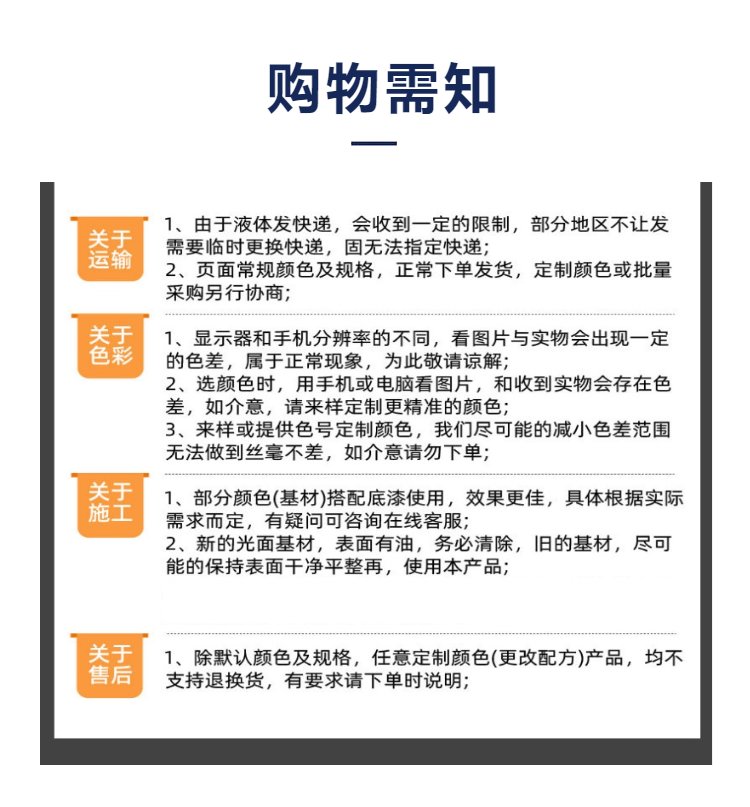 购物需知

关于运输

1、由于液体发快递，会收到一定的限制，部分地区不让发需要临时更换快递，固无法指定快递；
2、页面常规颜色及规格，正常下单发货，定制颜色或批量采购另行协商；

关于色彩

1、显示器和手机分辨率的不同，看图片与实物会出现一定的色差，属于正常现象，为此敬请谅解；
2、选颜色时，用手机或电脑看图片，和收到实物会存在色差，如介意，请来样定制更精准的颜色；
3、来样或提供色号定制颜色，我们尽可能的减小色差范围无法做到丝毫不差，如介意请勿下单；

关于施工

1、部分颜色(基材)搭配底漆使用，效果更佳，具体根据实际需求而定，有疑问可咨询在线客服；
2、新的光面基材，表面有油，务必清除，旧的基材，尽可能的保持表面干净平整再，使用本产品；

关于售后

1、除默认颜色及规格，任意定制颜色(更改配方)产品，均不支持退换货，有要求请下单时说明；